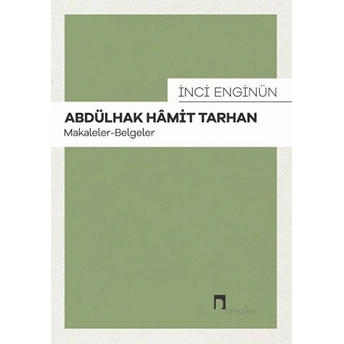 İNCİ ENGİNÜN

ABDÜLHAK HÂMİT TARHAN
Makaleler-Belgeler

DERGÂH